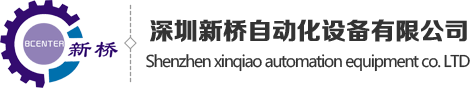 BCENTER
新桥

深圳新桥自动化设备有限公司
Shenzhen xinqiao automation equipment co. LTD